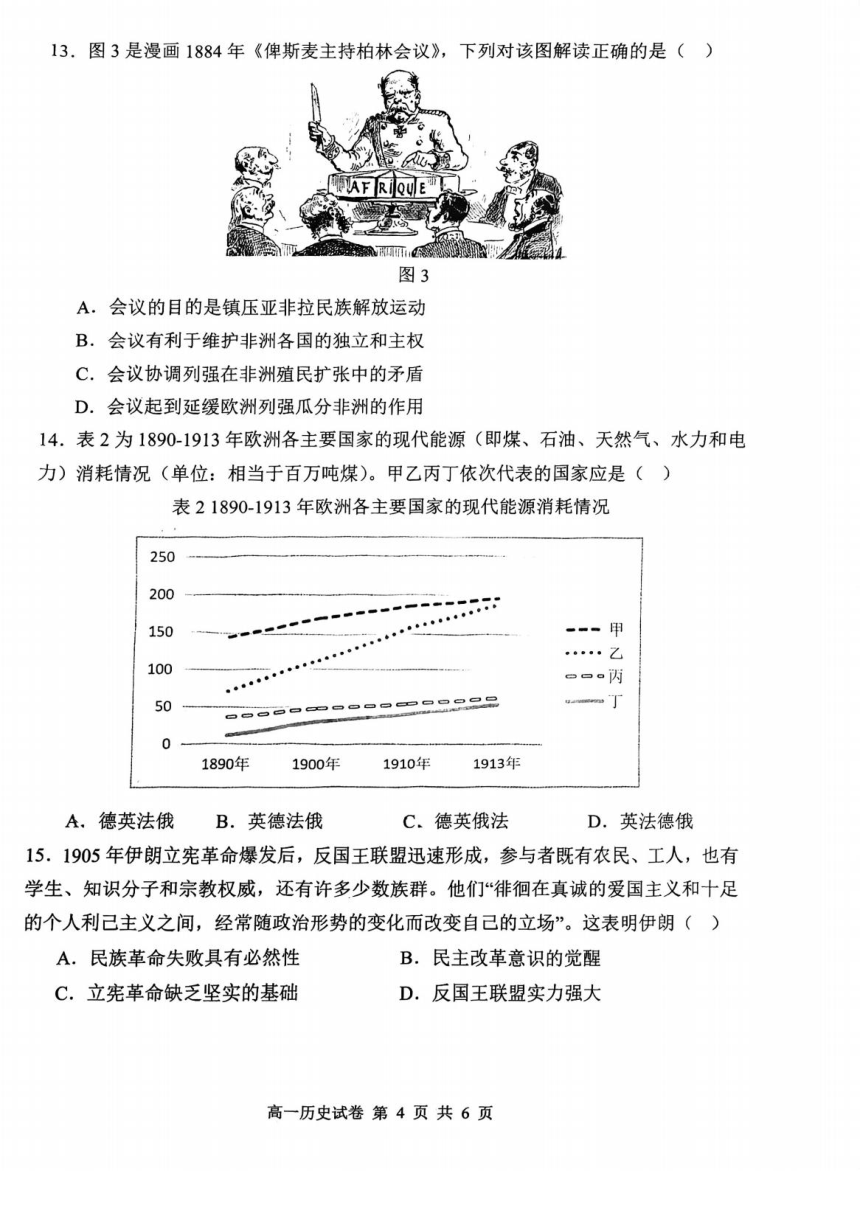 13．图 3 是漫画 1884 年《俾斯麦主持柏林会议》，下列对该图解读正确的是（ ）

AFRIQUE

图 3

A．会议的目的是镇压亚非拉民族解放运动

B．会议有利于维护非洲各国的独立和主权

C．会议协调列强在非洲殖民扩张中的矛盾

D．会议起到延缓欧洲列强瓜分非洲的作用

14．表 2 为 1890-1913 年欧洲各主要国家的现代能源（即煤、石油、天然气、水力和电力）消耗情况（单位：相当于百万吨煤）。甲乙丙丁依次代表的国家应是（ ）

表 2 1890-1913 年欧洲各主要国家的现代能源消耗情况

250
200
150
100
50
0
1890年 1900年 1910年 1913年
甲
乙
丙
丁

A．德英法俄 B．英德法俄 C．德英俄法 D．英法德俄

15．1905 年伊朗立宪革命爆发后，反国王联盟迅速形成，参与者既有农民、工人，也有学生、知识分子和宗教权威，还有许多少数族群。他们“徘徊在真诚的爱国主义和十足的个人利己主义之间，经常随政治形势的变化而改变自己的立场”。这表明伊朗（ ）

A．民族革命失败具有必然性

B．民主改革意识的觉醒

C．立宪革命缺乏坚实的基础

D．反国王联盟实力强大

高一历史试卷 第 4 页 共 6 页